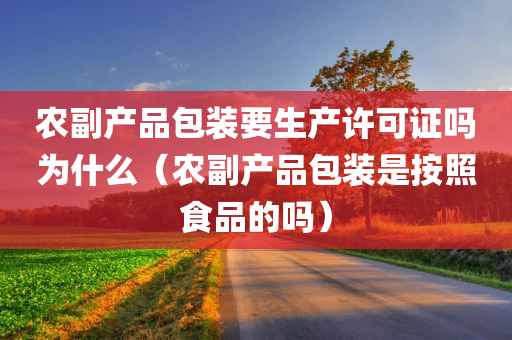 农副产品包装要生产许可证吗为什么（农副产品包装是按照食品的吗）